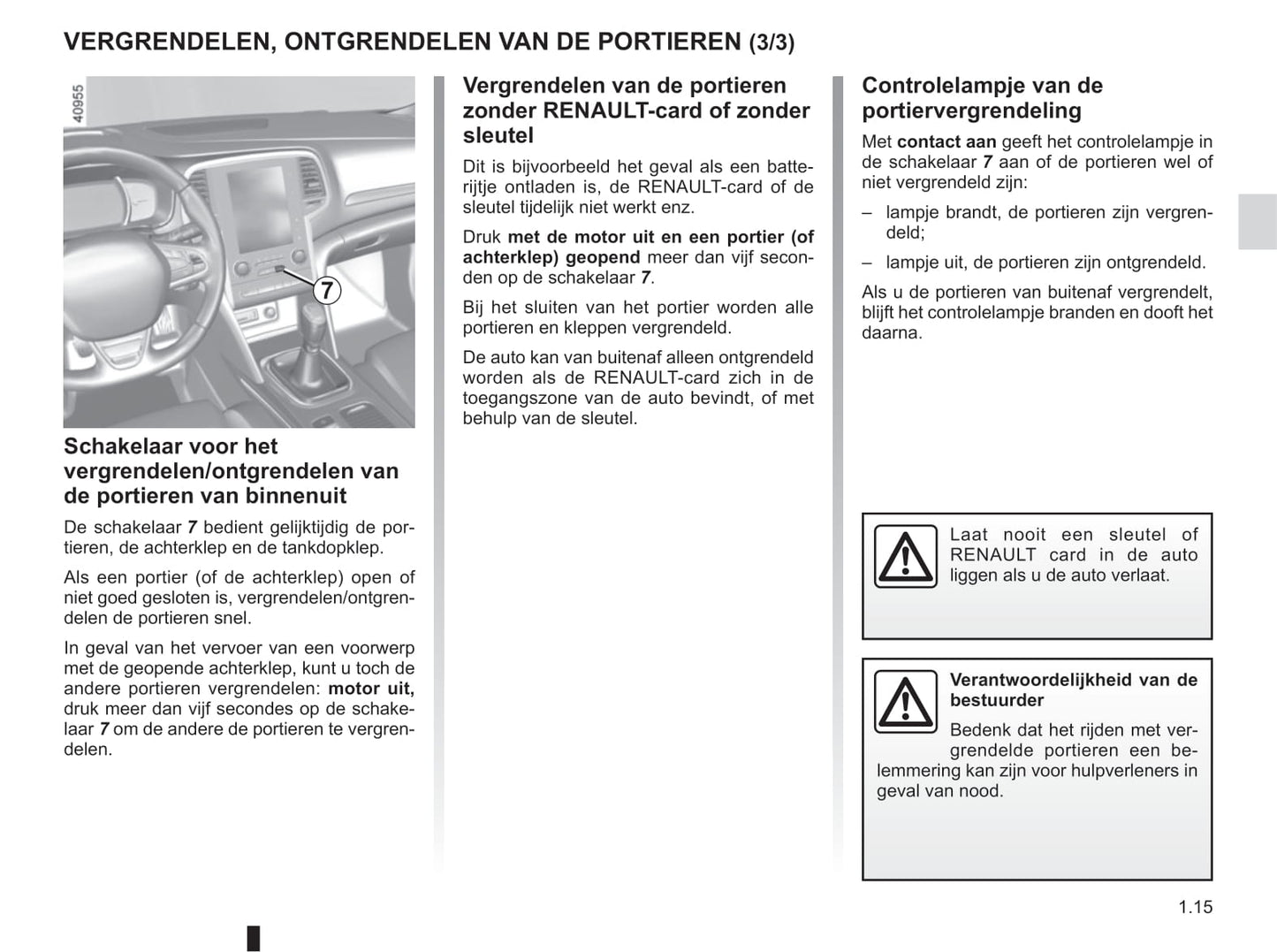 VERGRENDELEN, ONTGRENDELEN VAN DE PORTIEREN (3/3)

40955

7

Schakelaar voor het vergrendelen/ontgrendelen van de portieren van binnenuit

De schakelaar 7 bedient gelijktijdig de portieren, de achterklep en de tankdopklep.

Als een portier (of de achterklep) open of niet goed gesloten is, vergrendelen/ontgrendelen de portieren snel.

In geval van het vervoer van een voorwerp met de geopende achterklep, kunt u toch de andere portieren vergrendelen: motor uit, druk meer dan vijf secondes op de schakelaar 7 om de andere de portieren te vergrendelen.

Vergrendelen van de portieren zonder RENAULT-card of zonder sleutel

Dit is bijvoorbeeld het geval als een batterijtje ontladen is, de RENAULT-card of de sleutel tijdelijk niet werkt enz.

Druk met de motor uit en een portier (of achterklep) geopend meer dan vijf seconden op de schakelaar 7.

Bij het sluiten van het portier worden alle portieren en kleppen vergrendeld.

De auto kan van buitenaf alleen ontgrendeld worden als de RENAULT-card zich in de toegangszone van de auto bevindt, of met behulp van de sleutel.

Controlelampje van de portiervergrendeling

Met contact aan geeft het controlelampje in de schakelaar 7 aan of de portieren wel of niet vergrendeld zijn:

– lampje brandt, de portieren zijn vergrendeld;

– lampje uit, de portieren zijn ontgrendeld.

Als u de portieren van buitenaf vergrendelt, blijft het controlelampje branden en dooft het daarna.

Laat nooit een sleutel of RENAULT card in de auto liggen als u de auto verlaat.

Verantwoordelijkheid van de bestuurder

Bedenk dat het rijden met vergrendelde portieren een belemmering kan zijn voor hulpverleners in geval van nood.

1.15